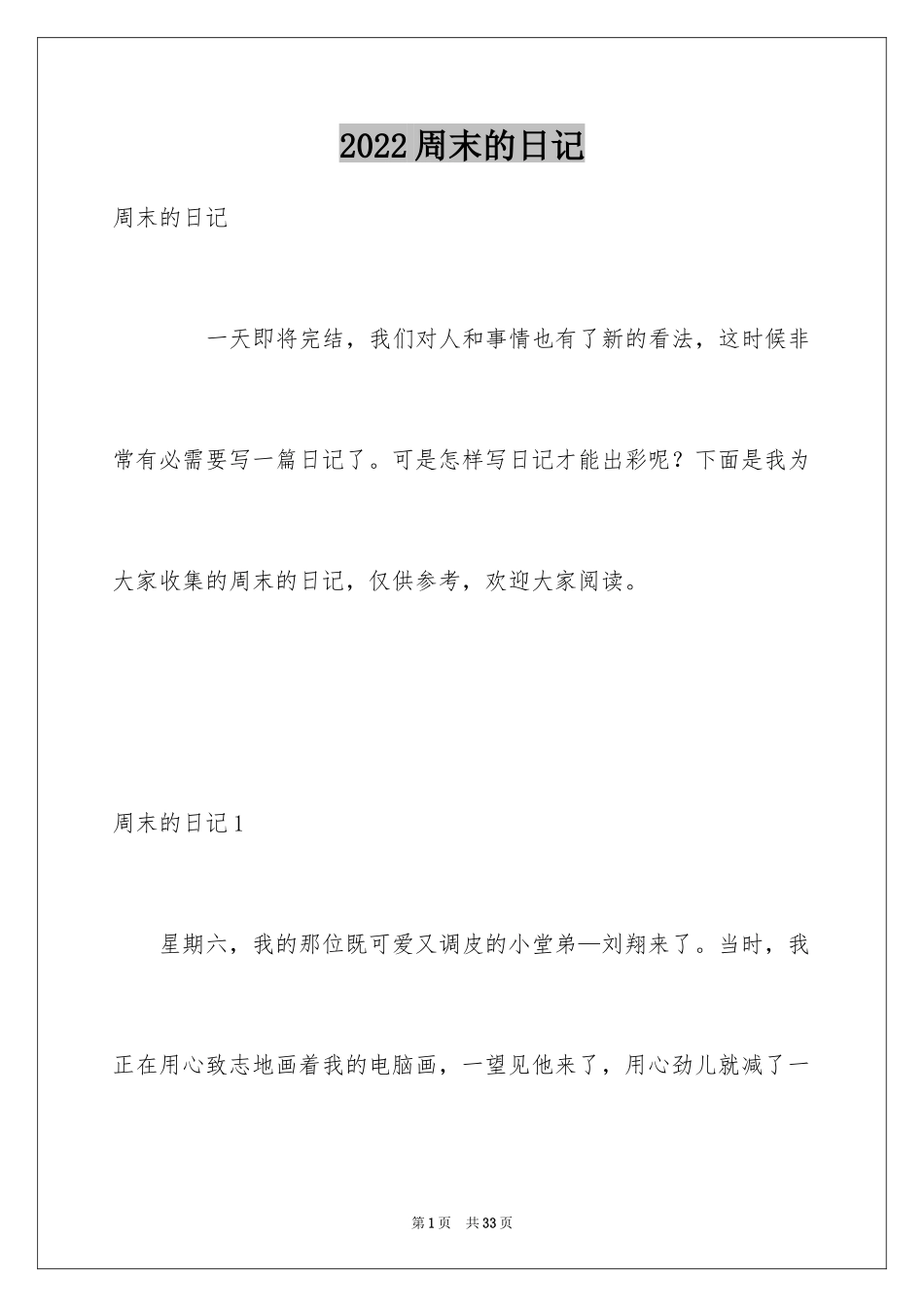 2022周末的日记

周末的日记

一天即将完结，我们对人和事情也有了新的看法，这时候非常有必需要写一篇日记了。可是怎样写日记才能出彩呢？下面是我为大家收集的周末的日记，仅供参考，欢迎大家阅读。

周末的日记1

星期六，我的那位既可爱又调皮的小堂弟—刘翔来了。当时，我正在用心致志地画着我的电脑画，一望见他来了，用心劲儿就减了一

第1页 共33页